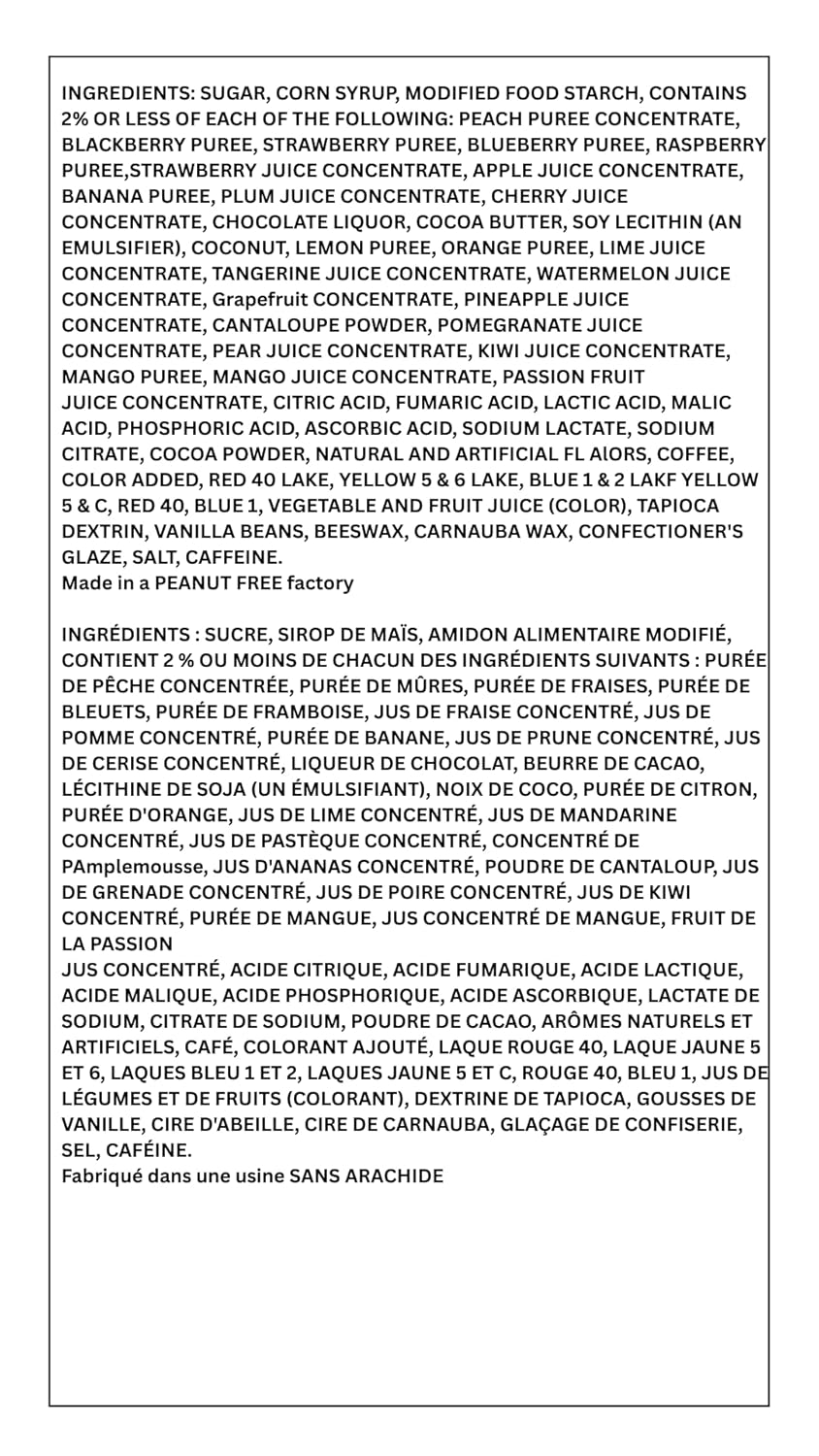 INGREDIENTS: SUGAR, CORN SYRUP, MODIFIED FOOD STARCH, CONTAINS 2% OR LESS OF EACH OF THE FOLLOWING: PEACH PUREE CONCENTRATE, BLACKBERRY PUREE, STRAWBERRY PUREE, BLUEBERRY PUREE, RASPBERRY PUREE,STRAWBERRY JUICE CONCENTRATE, APPLE JUICE CONCENTRATE, BANANA PUREE, PLUM JUICE CONCENTRATE, CHERRY JUICE CONCENTRATE, CHOCOLATE LIQUOR, COCOA BUTTER, SOY LECITHIN (AN EMULSIFIER), COCONUT, LEMON PUREE, ORANGE PUREE, LIME JUICE CONCENTRATE, TANGERINE JUICE CONCENTRATE, WATERMELON JUICE CONCENTRATE, Grapefruit CONCENTRATE, PINEAPPLE JUICE CONCENTRATE, CANTALOUPE POWDER, POMEGRANATE JUICE CONCENTRATE, PEAR JUICE CONCENTRATE, KIWI JUICE CONCENTRATE, MANGO PUREE, MANGO JUICE CONCENTRATE, PASSION FRUIT JUICE CONCENTRATE, CITRIC ACID, FUMARIC ACID, LACTIC ACID, MALIC ACID, PHOSPHORIC ACID, ASCORBIC ACID, SODIUM LACTATE, SODIUM CITRATE, COCOA POWDER, NATURAL AND ARTIFICIAL FL AlORS, COFFEE, COLOR ADDED, RED 40 LAKE, YELLOW 5 & 6 LAKE, BLUE 1 & 2 LAKF YELLOW 5 & C, RED 40, BLUE 1, VEGETABLE AND FRUIT JUICE (COLOR), TAPIOCA DEXTRIN, VANILLA BEANS, BEESWAX, CARNAUBA WAX, CONFECTIONER'S GLAZE, SALT, CAFFEINE.
Made in a PEANUT FREE factory

INGRÉDIENTS : SUCRE, SIROP DE MAÏS, AMIDON ALIMENTAIRE MODIFIÉ, CONTIENT 2 % OU MOINS DE CHACUN DES INGRÉDIENTS SUIVANTS : PURÉE DE PÊCHE CONCENTRÉE, PURÉE DE MÛRES, PURÉE DE FRAISES, PURÉE DE BLEUETS, PURÉE DE FRAMBOISE, JUS DE FRAISE CONCENTRÉ, JUS DE POMME CONCENTRÉ, PURÉE DE BANANE, JUS DE PRUNE CONCENTRÉ, JUS DE CERISE CONCENTRÉ, LIQUEUR DE CHOCOLAT, BEURRE DE CACAO, LÉCITHINE DE SOJA (UN ÉMULSIFIANT), NOIX DE COCO, PURÉE DE CITRON, PURÉE D'ORANGE, JUS DE LIME CONCENTRÉ, JUS DE MANDARINE CONCENTRÉ, JUS DE PASTÈQUE CONCENTRÉ, CONCENTRÉ DE PAmplemousse, JUS D'ANANAS CONCENTRÉ, POUDRE DE CANTALOUP, JUS DE GRENADE CONCENTRÉ, JUS DE POIRE CONCENTRÉ, JUS DE KIWI CONCENTRÉ, PURÉE DE MANGUE, JUS CONCENTRÉ DE MANGUE, FRUIT DE LA PASSION
JUS CONCENTRÉ, ACIDE CITRIQUE, ACIDE FUMARIQUE, ACIDE LACTIQUE, ACIDE MALIQUE, ACIDE PHOSPHORIQUE, ACIDE ASCORBIQUE, LACTATE DE SODIUM, CITRATE DE SODIUM, POUDRE DE CACAO, ARÔMES NATURELS ET ARTIFICIELS, CAFÉ, COLORANT AJOUTÉ, LAQUE ROUGE 40, LAQUE JAUNE 5 ET 6, LAQUES BLEU 1 ET 2, LAQUES JAUNE 5 ET C, ROUGE 40, BLEU 1, JUS DE LÉGUMES ET DE FRUITS (COLORANT), DEXTRINE DE TAPIOCA, GOUSSES DE VANILLE, CIRE D'ABEILLE, CIRE DE CARNAUBA, GLAÇAGE DE CONFISERIE, SEL, CAFÉINE.
Fabriqué dans une usine SANS ARACHIDE